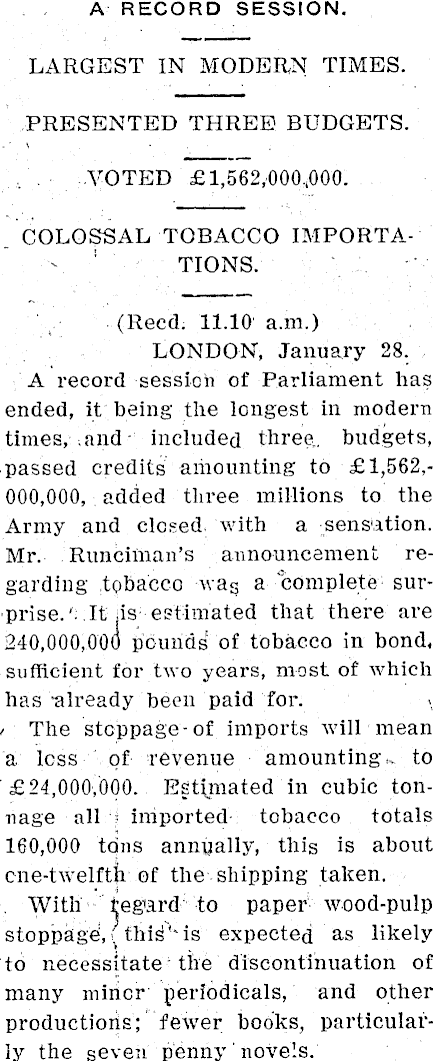 A RECORD SESSION.

LARGEST IN MODERN TIMES.

PRESENTED THREE BUDGETS.

VOTED £1,562,000,000.

COLOSSAL TOBACCO IMPORTATIONS.

(Recd. 11.10 a.m.)
LONDON, January 28.

A record session of Parliament has ended, it being the longest in modern times, and included three budgets, passed credits amounting to £1,562,000,000, added three millions to the Army and closed with a sensation. Mr. Runciman's announcement regarding tobacco was a complete surprise. It is estimated that there are 240,000,000 pounds of tobacco in bond, sufficient for two years, most of which has already been paid for.

The stoppage of imports will mean a loss of revenue amounting to £24,000,000. Estimated in cubic tonnage all imported tobacco totals 160,000 tons annually, this is about one-twelfth of the shipping taken.

With regard to paper wood-pulp stoppage, this is expected as likely to necessitate the discontinuation of many minor periodicals, and other productions; fewer books, particularly the seven penny novels.